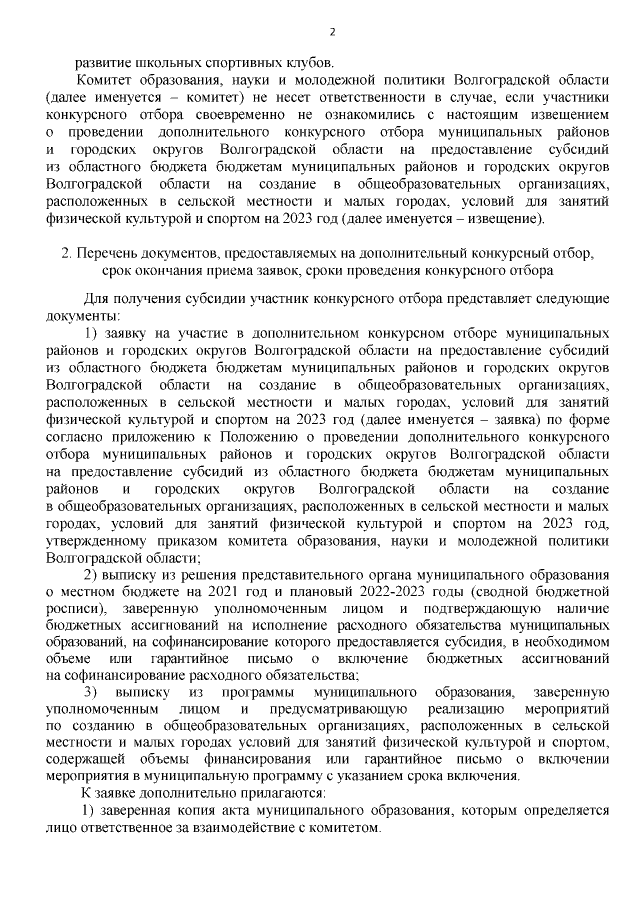 2

развитие школьных спортивных клубов.

Комитет образования, науки и молодежной политики Волгоградской области (далее именуется – комитет) не несет ответственности в случае, если участники конкурсного отбора своевременно не ознакомились с настоящим извещением о проведении дополнительного конкурсного отбора муниципальных районов и городских округов Волгоградской области на предоставление субсидий из областного бюджета бюджетам муниципальных районов и городских округов Волгоградской области на создание в общеобразовательных организациях, расположенных в сельской местности и малых городах, условий для занятий физической культурой и спортом на 2023 год (далее именуется – извещение).

2. Перечень документов, предоставляемых на дополнительный конкурсный отбор, срок окончания приема заявок, сроки проведения конкурсного отбора

Для получения субсидии участник конкурсного отбора представляет следующие документы:

1) заявку на участие в дополнительном конкурсном отборе муниципальных районов и городских округов Волгоградской области на предоставление субсидий из областного бюджета бюджетам муниципальных районов и городских округов Волгоградской области на создание в общеобразовательных организациях, расположенных в сельской местности и малых городах, условий для занятий физической культурой и спортом на 2023 год (далее именуется – заявка) по форме согласно приложению к Положению о проведении дополнительного конкурсного отбора муниципальных районов и городских округов Волгоградской области на предоставление субсидий из областного бюджета бюджетам муниципальных районов и городских округов Волгоградской области на создание в общеобразовательных организациях, расположенных в сельской местности и малых городах, условий для занятий физической культурой и спортом на 2023 год, утвержденному приказом комитета образования, науки и молодежной политики Волгоградской области;

2) выписку из решения представительного органа муниципального образования о местном бюджете на 2021 год и плановый 2022-2023 годы (сводной бюджетной росписи), заверенную уполномоченным лицом и подтверждающую наличие бюджетных ассигнований на исполнение расходного обязательства муниципальных образований, на софинансирование которого предоставляется субсидия, в необходимом объеме или гарантийное письмо о включение бюджетных ассигнований на софинансирование расходного обязательства;

3) выписку из программы муниципального образования, заверенную уполномоченным лицом и предусматривающую реализацию мероприятий по созданию в общеобразовательных организациях, расположенных в сельской местности и малых городах условий для занятий физической культурой и спортом, содержащей объемы финансирования или гарантийное письмо о включении мероприятия в муниципальную программу с указанием срока включения.

К заявке дополнительно прилагаются:

1) заверенная копия акта муниципального образования, которым определяется лицо ответственное за взаимодействие с комитетом.